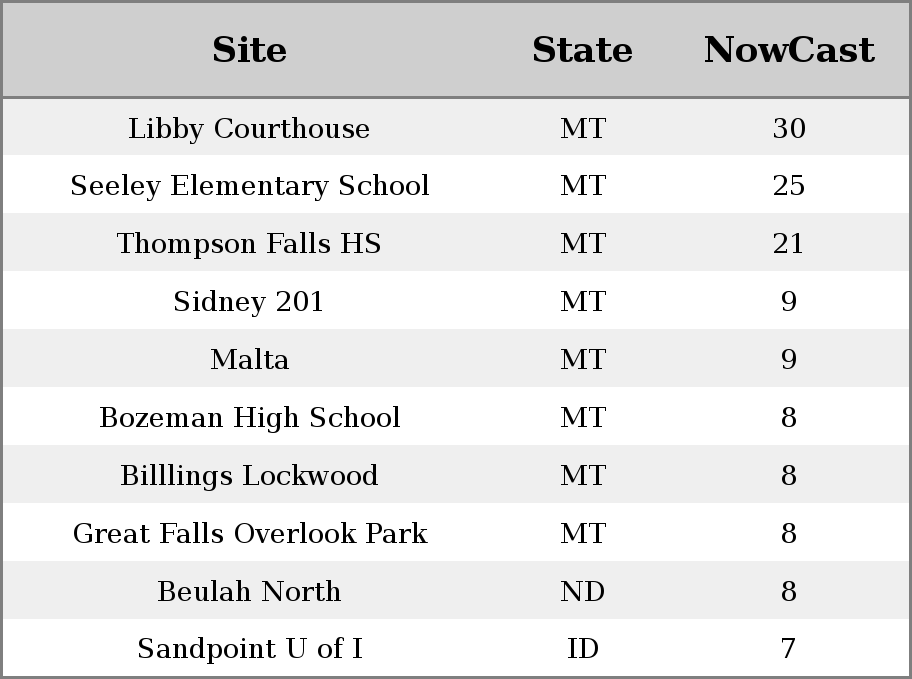 | Site | State | NowCast |
|---|---|---|
| Libby Courthouse | MT | 30 |
| Seeley Elementary School | MT | 25 |
| Thompson Falls HS | MT | 21 |
| Sidney 201 | MT | 9 |
| Malta | MT | 9 |
| Bozeman High School | MT | 8 |
| Billlings Lockwood | MT | 8 |
| Great Falls Overlook Park | MT | 8 |
| Beulah North | ND | 8 |
| Sandpoint U of I | ID | 7 |